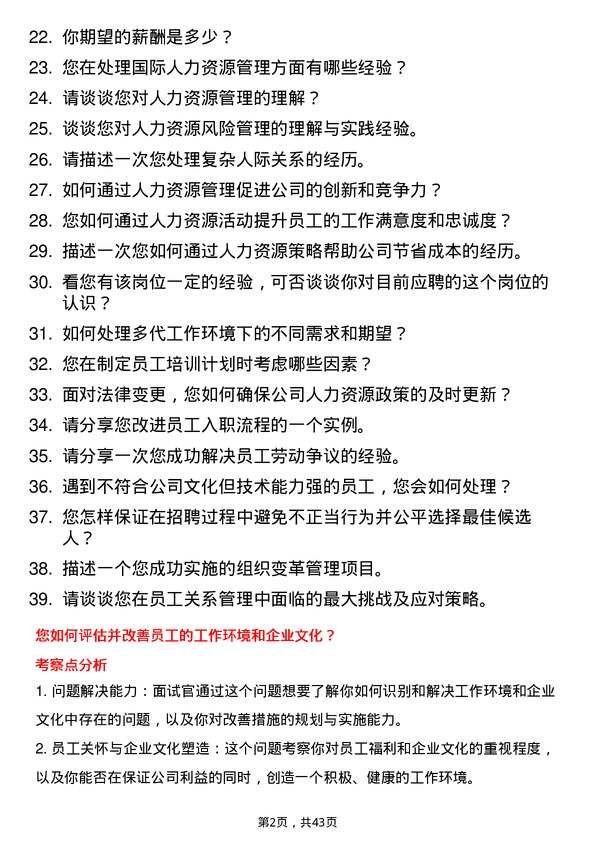 22. 你期望的薪酬是多少？
23. 您在处理国际人力资源管理方面有哪些经验？
24. 请谈谈您对人力资源管理的理解？
25. 谈谈您对人力资源风险管理的理解与实践经验。
26. 请描述一次您处理复杂人际关系的经历。
27. 如何通过人力资源管理促进公司的创新和竞争力？
28. 您如何通过人力资源活动提升员工的工作满意度和忠诚度？
29. 描述一次您如何通过人力资源策略帮助公司节省成本的经历。
30. 看您有该岗位一定的经验，可否谈谈你对目前应聘的这个岗位的认识？
31. 如何处理多代工作环境下的不同需求和期望？
32. 您在制定员工培训计划时考虑哪些因素？
33. 面对法律变更，您如何确保公司人力资源政策的及时更新？
34. 请分享您改进员工入职流程的一个实例。
35. 请分享一次您成功解决员工劳动争议的经验。
36. 遇到不符合公司文化但技术能力强的员工，您会如何处理？
37. 您怎样保证在招聘过程中避免不正当行为并公平选择最佳候选人？
38. 描述一个您成功实施的组织变革管理项目。
39. 请谈谈您在员工关系管理中面临的最大挑战及应对策略。

您如何评估并改善员工的工作环境和企业文化？

考察点分析

1. 问题解决能力：面试官通过这个问题想要了解你如何识别和解决工作环境和企业文化中存在的问题，以及你对改善措施的规划与实施能力。

2. 员工关怀与企业文化塑造：这个问题考察你对员工福利和企业文化的重视程度，以及你能否在保证公司利益的同时，创造一个积极、健康的工作环境。

第2页，共43页